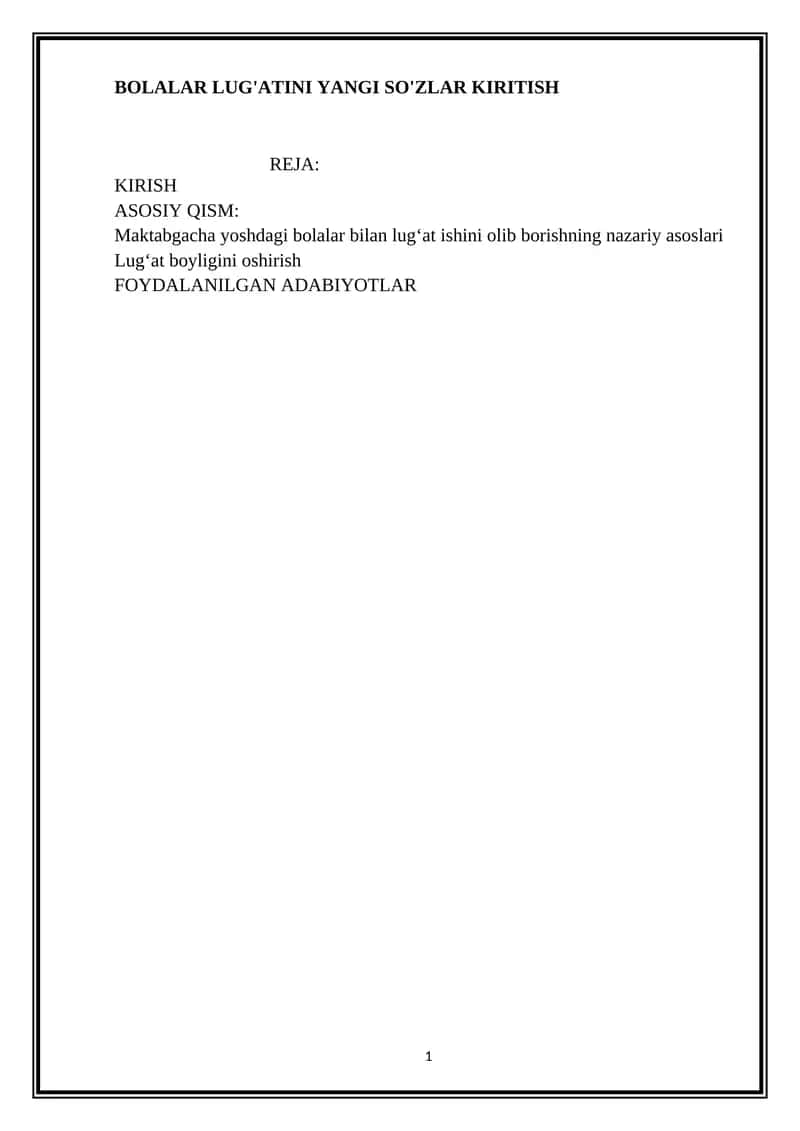 BOLALAR LUG'ATINI YANGI SO'ZLAR KIRITISH

REJA:

KIRISH
ASOSIY QISM:
Maktabgacha yoshdagi bolalar bilan lug‘at ishini olib borishning nazariy asoslari
Lug‘at boyligini oshirish
FOYDALANILGAN ADABIYOTLAR

1